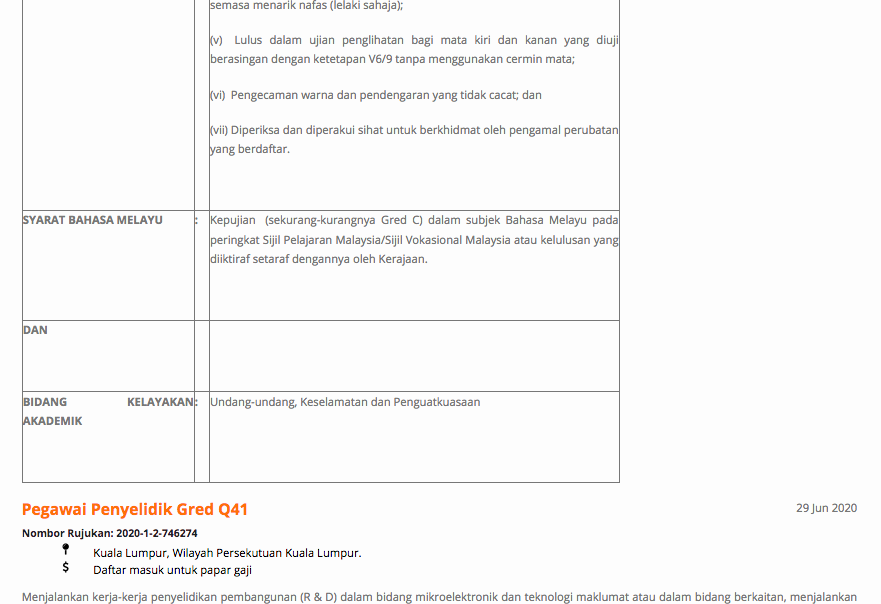 | | | |
|---|---|---|
| | | semasa menarik nafas (lelaki sahaja);<br><br>(v) Lulus dalam ujian penglihatan bagi mata kiri dan kanan yang diuji berasingan dengan ketetapan V6/9 tanpa menggunakan cermin mata;<br><br>(vi) Pengecaman warna dan pendengaran yang tidak cacat; dan<br><br>(vii) Diperiksa dan diperakui sihat untuk berkhidmat oleh pengamal perubatan yang berdaftar. |
| SYARAT BAHASA MELAYU | : | Kepujian (sekurang-kurangnya Gred C) dalam subjek Bahasa Melayu pada peringkat Sijil Pelajaran Malaysia/Sijil Vokasional Malaysia atau kelulusan yang diiktiraf setaraf dengannya oleh Kerajaan. |
| DAN | | |
| BIDANG KELAYAKAN AKADEMIK | : | Undang-undang, Keselamatan dan Penguatkuasaan |

Pegawai Penyelidik Gred Q41

29 Jun 2020

Nombor Rujukan: 2020-1-2-746274

Kuala Lumpur, Wilayah Persekutuan Kuala Lumpur.

$ Daftar masuk untuk papar gaji

Menjalankan kerja-kerja penyelidikan pembangunan (R & D) dalam bidang mikroelektronik dan teknologi maklumat atau dalam bidang berkaitan, menjalankan